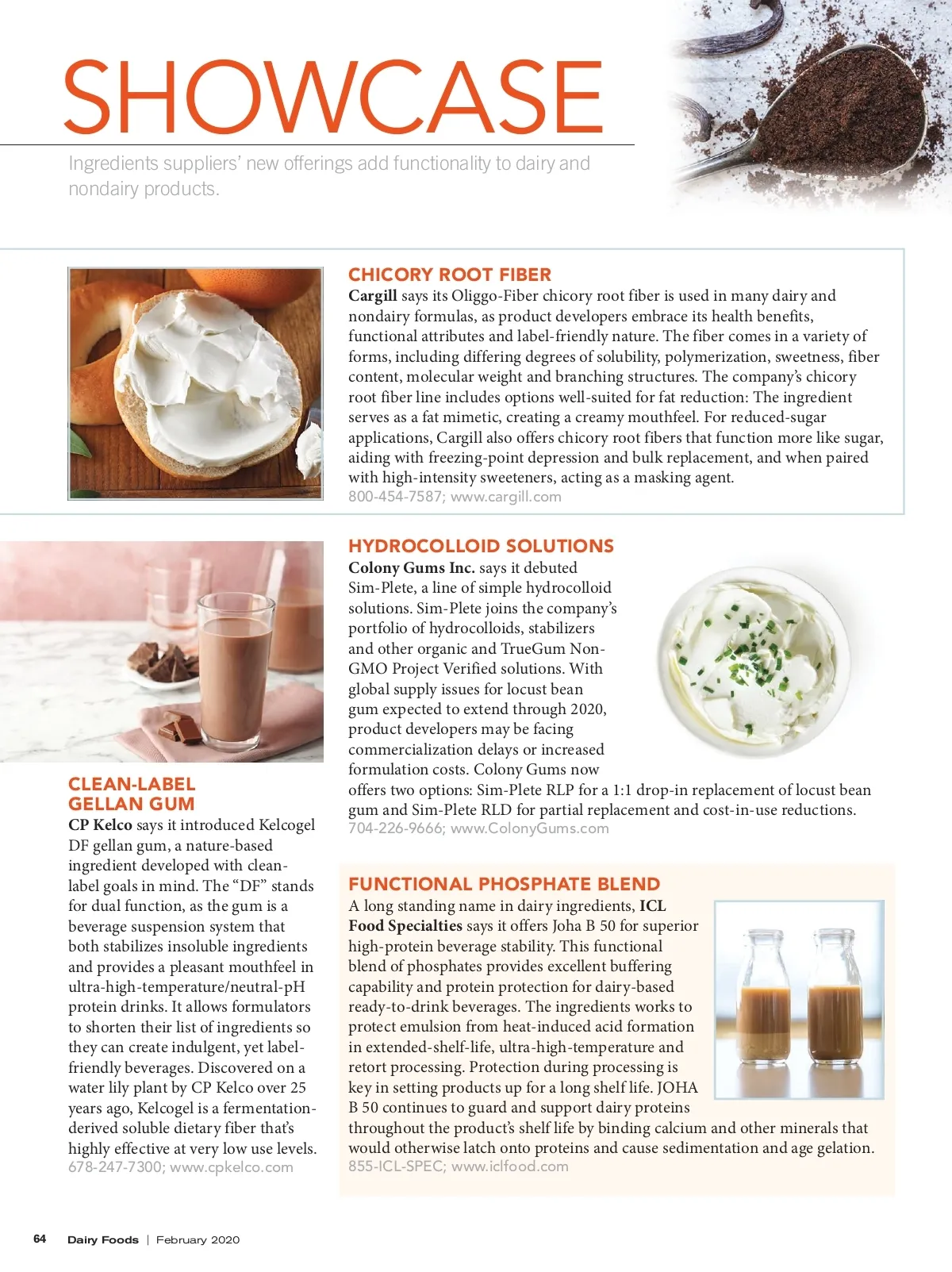 SHOWCASE

Ingredients suppliers' new offerings add functionality to dairy and nondairy products.

CHICORY ROOT FIBER
Cargill says its Oliggo-Fiber chicory root fiber is used in many dairy and nondairy formulas, as product developers embrace its health benefits, functional attributes and label-friendly nature. The fiber comes in a variety of forms, including differing degrees of solubility, polymerization, sweetness, fiber content, molecular weight and branching structures. The company's chicory root fiber line includes options well-suited for fat reduction: The ingredient serves as a fat mimetic, creating a creamy mouthfeel. For reduced-sugar applications, Cargill also offers chicory root fibers that function more like sugar, aiding with freezing-point depression and bulk replacement, and when paired with high-intensity sweeteners, acting as a masking agent.
800-454-7587; www.cargill.com

HYDROCOLLOID SOLUTIONS
Colony Gums Inc. says it debuted Sim-Plete, a line of simple hydrocolloid solutions. Sim-Plete joins the company's portfolio of hydrocolloids, stabilizers and other organic and TrueGum Non-GMO Project Verified solutions. With global supply issues for locust bean gum expected to extend through 2020, product developers may be facing commercialization delays or increased formulation costs. Colony Gums now offers two options: Sim-Plete RLP for a 1:1 drop-in replacement of locust bean gum and Sim-Plete RLD for partial replacement and cost-in-use reductions.
704-226-9666; www.ColonyGums.com

CLEAN-LABEL GELLAN GUM
CP Kelco says it introduced Kelcogel DF gellan gum, a nature-based ingredient developed with clean-label goals in mind. The "DF" stands for dual function, as the gum is a beverage suspension system that both stabilizes insoluble ingredients and provides a pleasant mouthfeel in ultra-high-temperature/neutral-pH protein drinks. It allows formulators to shorten their list of ingredients so they can create indulgent, yet label-friendly beverages. Discovered on a water lily plant by CP Kelco over 25 years ago, Kelcogel is a fermentation-derived soluble dietary fiber that's highly effective at very low use levels.
678-247-7300; www.cpkelco.com

FUNCTIONAL PHOSPHATE BLEND
A long standing name in dairy ingredients, ICL Food Specialties says it offers Joha B 50 for superior high-protein beverage stability. This functional blend of phosphates provides excellent buffering capability and protein protection for dairy-based ready-to-drink beverages. The ingredients works to protect emulsion from heat-induced acid formation in extended-shelf-life, ultra-high-temperature and retort processing. Protection during processing is key in setting products up for a long shelf life. JOHA B 50 continues to guard and support dairy proteins throughout the product's shelf life by binding calcium and other minerals that would otherwise latch onto proteins and cause sedimentation and age gelation.
855-ICL-SPEC; www.iclfood.com

64 Dairy Foods | February 2020